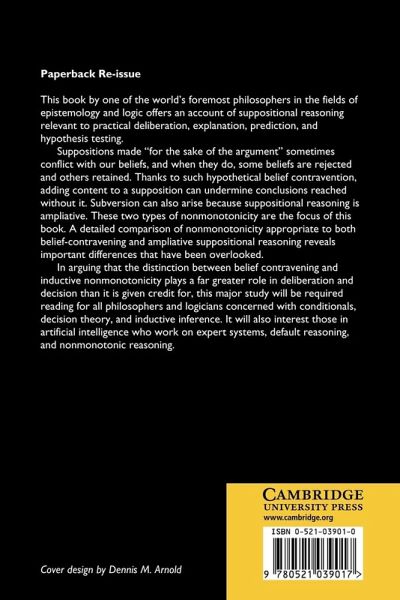 Paperback Re-issue

This book by one of the world's foremost philosophers in the fields of epistemology and logic offers an account of suppositional reasoning relevant to practical deliberation, explanation, prediction, and hypothesis testing.

Suppositions made "for the sake of the argument" sometimes conflict with our beliefs, and when they do, some beliefs are rejected and others retained. Thanks to such hypothetical belief contravention, adding content to a supposition can undermine conclusions reached without it. Subversion can also arise because suppositional reasoning is ampliative. These two types of nonmonotonicity are the focus of this book. A detailed comparison of nonmonotonicity appropriate to both belief-contravening and ampliative suppositional reasoning reveals important differences that have been overlooked.

In arguing that the distinction between belief contravening and inductive nonmonotonicity plays a far greater role in deliberation and decision than it is given credit for, this major study will be required reading for all philosophers and logicians concerned with conditionals, decision theory, and inductive inference. It will also interest those in artificial intelligence who work on expert systems, default reasoning, and nonmonotonic reasoning.

CAMBRIDGE
UNIVERSITY PRESS
www.cambridge.org

ISBN 0-521-03901-0

9 780521 039017 >

Cover design by Dennis M. Arnold